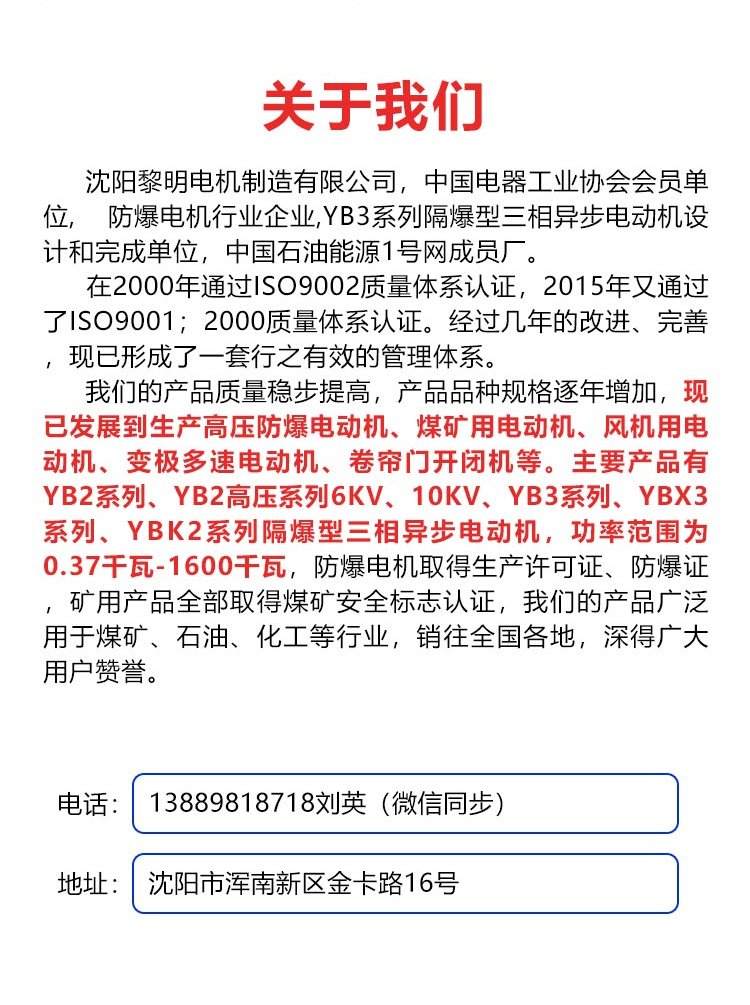 关于我们

沈阳黎明电机制造有限公司，中国电器工业协会会员单位， 防爆电机行业企业,YB3系列隔爆型三相异步电动机设计和完成单位，中国石油能源1号网成员厂。

在2000年通过ISO9002质量体系认证，2015年又通过了ISO9001；2000质量体系认证。经过几年的改进、完善，现已形成了一套行之有效的管理体系。

我们的产品质量稳步提高，产品品种规格逐年增加，现已发展到生产高压防爆电动机、煤矿用电动机、风机用电动机、变极多速电动机、卷帘门开闭机等。主要产品有YB2系列、YB2高压系列6KV、10KV、YB3系列、YBX3系列、YBK2系列隔爆型三相异步电动机，功率范围为0.37千瓦-1600千瓦，防爆电机取得生产许可证、防爆证，矿用产品全部取得煤矿安全标志认证，我们的产品广泛用于煤矿、石油、化工等行业，销往全国各地，深得广大用户赞誉。

电话： 13889818718刘英（微信同步）

地址： 沈阳市浑南新区金卡路16号